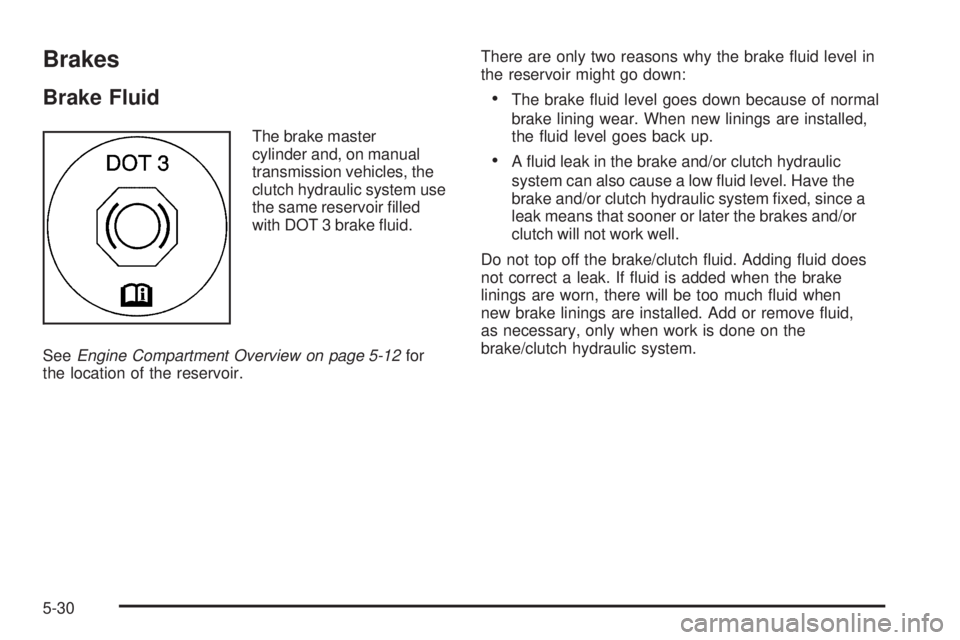 Brakes

Brake Fluid

DOT 3

The brake master cylinder and, on manual transmission vehicles, the clutch hydraulic system use the same reservoir filled with DOT 3 brake fluid.

See Engine Compartment Overview on page 5-12 for the location of the reservoir.

There are only two reasons why the brake fluid level in the reservoir might go down:

• The brake fluid level goes down because of normal brake lining wear. When new linings are installed, the fluid level goes back up.

• A fluid leak in the brake and/or clutch hydraulic system can also cause a low fluid level. Have the brake and/or clutch hydraulic system fixed, since a leak means that sooner or later the brakes and/or clutch will not work well.

Do not top off the brake/clutch fluid. Adding fluid does not correct a leak. If fluid is added when the brake linings are worn, there will be too much fluid when new brake linings are installed. Add or remove fluid, as necessary, only when work is done on the brake/clutch hydraulic system.

5-30

carmanualsonline.info